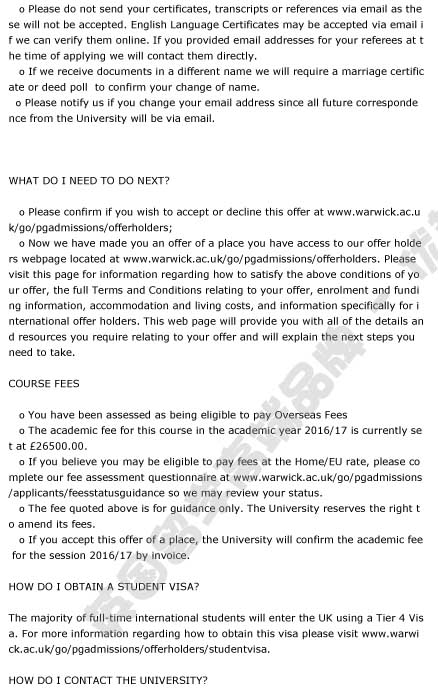 o Please do not send your certificates, transcripts or references via email as these will not be accepted. English Language Certificates may be accepted via email if we can verify them online. If you provided email addresses for your referees at the time of applying we will contact them directly.
o If we receive documents in a different name we will require a marriage certificate or deed poll to confirm your change of name.
o Please notify us if you change your email address since all future correspondence from the University will be via email.

WHAT DO I NEED TO DO NEXT?

o Please confirm if you wish to accept or decline this offer at www.warwick.ac.uk/go/pgadmissions/offerholders;
o Now we have made you an offer of a place you have access to our offer holders webpage located at www.warwick.ac.uk/go/pgadmissions/offerholders. Please visit this page for information regarding how to satisfy the above conditions of your offer, the full Terms and Conditions relating to your offer, enrolment and funding information, accommodation and living costs, and information specifically for international offer holders. This web page will provide you with all of the details and resources you require relating to your offer and will explain the next steps you need to take.

COURSE FEES

o You have been assessed as being eligible to pay Overseas Fees
o The academic fee for this course in the academic year 2016/17 is currently set at £26500.00.
o If you believe you may be eligible to pay fees at the Home/EU rate, please complete our fee assessment questionnaire at www.warwick.ac.uk/go/pgadmissions/applicants/feesstatusguidance so we may review your status.
o The fee quoted above is for guidance only. The University reserves the right to amend its fees.
o If you accept this offer of a place, the University will confirm the academic fee for the session 2016/17 by invoice.

HOW DO I OBTAIN A STUDENT VISA?

The majority of full-time international students will enter the UK using a Tier 4 Visa. For more information regarding how to obtain this visa please visit www.warwick.ac.uk/go/pgadmissions/offerholders/studentvisa.

HOW DO I CONTACT THE UNIVERSITY?